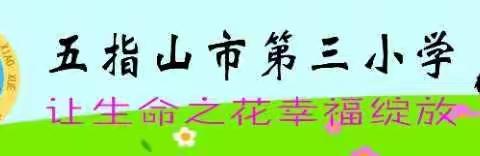 五指山市第三小学
让生命之花幸福绽放